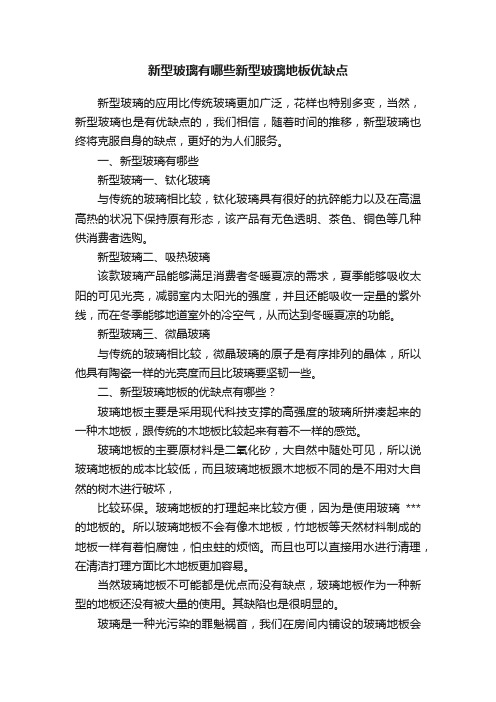 新型玻璃有哪些新型玻璃地板优缺点

新型玻璃的应用比传统玻璃更加广泛，花样也特别多变，当然，新型玻璃也是有优缺点的，我们相信，随着时间的推移，新型玻璃也终将克服自身的缺点，更好的为人们服务。

一、新型玻璃有哪些

新型玻璃一、钛化玻璃

与传统的玻璃相比较，钛化玻璃具有很好的抗碎能力以及在高温高热的状况下保持原有形态，该产品有无色透明、茶色、铜色等几种供消费者选购。

新型玻璃二、吸热玻璃

该款玻璃产品能够满足消费者冬暖夏凉的需求，夏季能够吸收太阳的可见光亮，减弱室内太阳光的强度，并且还能吸收一定量的紫外线，而在冬季能够地道室外的冷空气，从而达到冬暖夏凉的功能。

新型玻璃三、微晶玻璃

与传统的玻璃相比较，微晶玻璃的原子是有序排列的晶体，所以他具有陶瓷一样的光亮度而且比玻璃要坚韧一些。

二、新型玻璃地板的优缺点有哪些？

玻璃地板主要是采用现代科技支撑的高强度的玻璃所拼凑起来的一种木地板，跟传统的木地板比较起来有着不一样的感觉。

玻璃地板的主要原材料是二氧化矽，大自然中随处可见，所以说玻璃地板的成本比较低，而且玻璃地板跟木地板不同的是不用对大自然的树木进行破坏，

比较环保。玻璃地板的打理起来比较方便，因为是使用玻璃 *** 的地板的。所以玻璃地板不会有像木地板，竹地板等天然材料制成的地板一样有着怕腐蚀，怕虫蛀的烦恼。而且也可以直接用水进行清理，在清洁打理方面比木地板更加容易。

当然玻璃地板不可能都是优点而没有缺点，玻璃地板作为一种新型的地板还没有被大量的使用。其缺陷也是很明显的。

玻璃是一种光污染的罪魁祸首，我们在房间内铺设的玻璃地板会